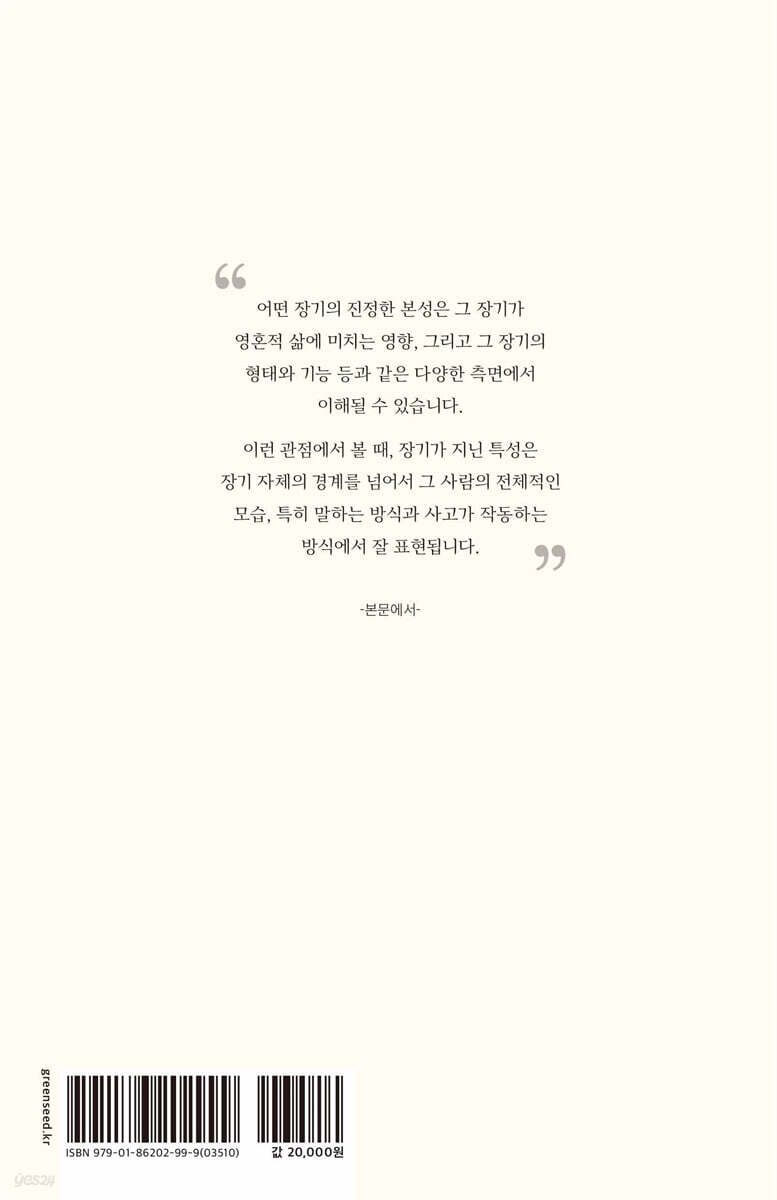 "

어떤 장기의 진정한 본성은 그 장기가 영혼적 삶에 미치는 영향, 그리고 그 장기의 형태와 기능 등과 같은 다양한 측면에서 이해될 수 있습니다.

이런 관점에서 볼 때, 장기가 지닌 특성은 장기 자체의 경계를 넘어서 그 사람의 전체적인 모습, 특히 말하는 방식과 사고가 작동하는 방식에서 잘 표현됩니다.

"

-본문에서-

greenseed.kr

ISBN 979-01-86202-99-9(03510)

값 20,000원

yes24